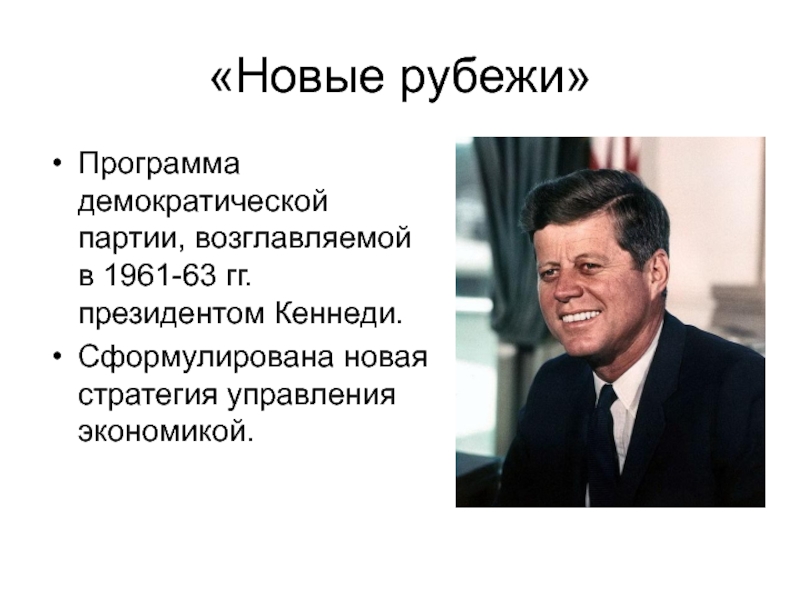 «Новые рубежи»

• Программа демократической партии, возглавляемой в 1961-63 гг. президентом Кеннеди.
• Сформулирована новая стратегия управления экономикой.